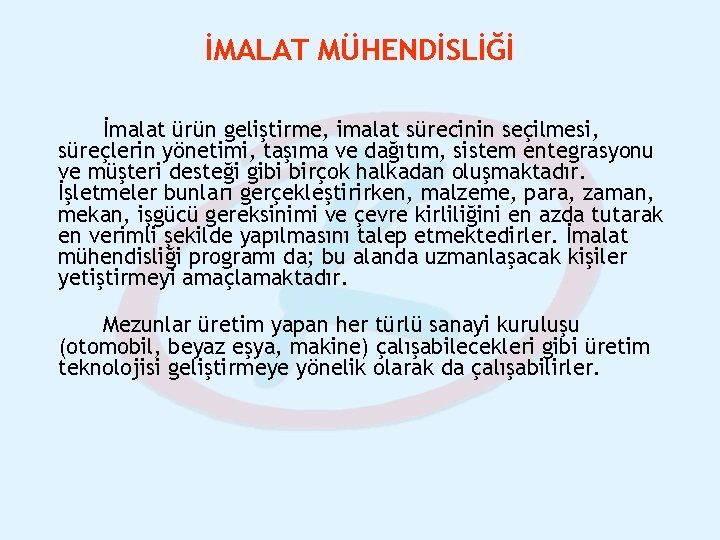 İMALAT MÜHENDİSLİĞİ

İmalat ürün geliştirme, imalat sürecinin seçilmesi, süreçlerin yönetimi, taşıma ve dağıtım, sistem entegrasyonu ve müşteri desteği gibi birçok halkadan oluşmaktadır. İşletmeler bunları gerçekleştirirken, malzeme, para, zaman, mekan, işgücü gereksinimi ve çevre kirliliğini en azda tutarak en verimli şekilde yapılmasını talep etmektedirler. İmalat mühendisliği programı da; bu alanda uzmanlaşacak kişiler yetiştirmeyi amaçlamaktadır.

Mezunlar üretim yapan her türlü sanayi kuruluşu (otomobil, beyaz eşya, makine) çalışabilecekleri gibi üretim teknolojisi geliştirmeye yönelik olarak da çalışabilirler.